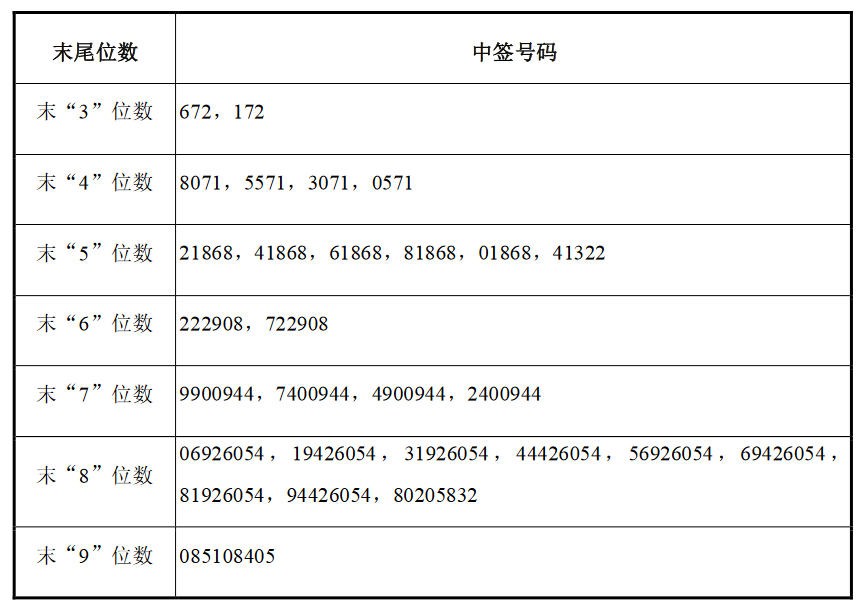 | 末尾位数 | 中签号码 |
|---|---|
| 末“3”位数 | 672，172 |
| 末“4”位数 | 8071，5571，3071，0571 |
| 末“5”位数 | 21868，41868，61868，81868，01868，41322 |
| 末“6”位数 | 222908，722908 |
| 末“7”位数 | 9900944，7400944，4900944，2400944 |
| 末“8”位数 | 06926054，19426054，31926054，44426054，56926054，69426054，81926054，94426054，80205832 |
| 末“9”位数 | 085108405 |